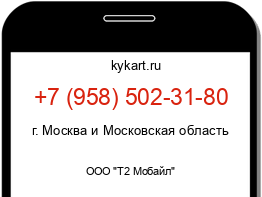 kykart.ru

+7 (958) 502-31-80

г. Москва и Московская область

ООО "Т2 Мобайл"